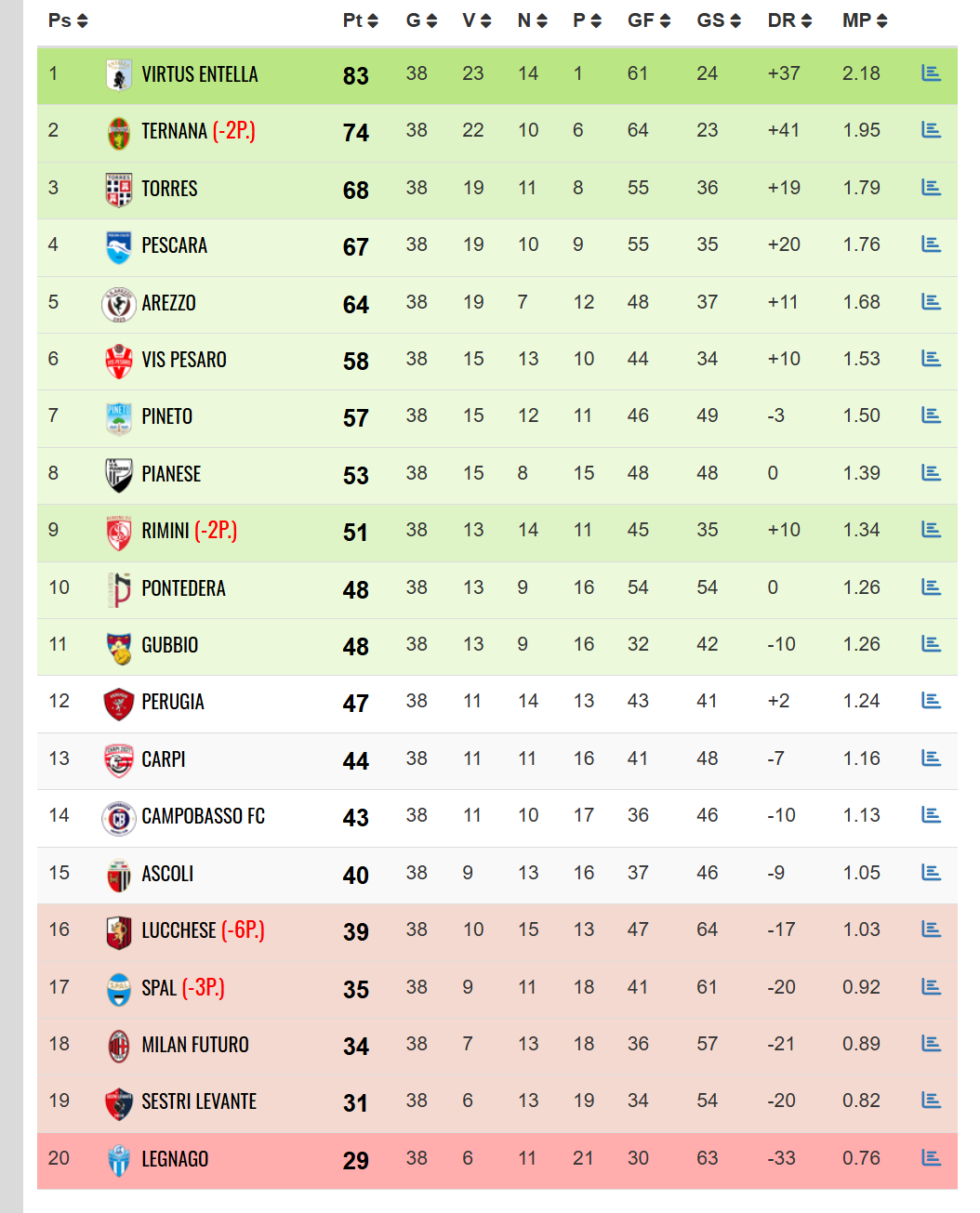 | Ps | | Pt | G | V | N | P | GF | GS | DR | MP |
|---|---|---|---|---|---|---|---|---|---|---|
| 1 | VIRTUS ENTELLA | 83 | 38 | 23 | 14 | 1 | 61 | 24 | +37 | 2.18 |
| 2 | TERNANA (-2P.) | 74 | 38 | 22 | 10 | 6 | 64 | 23 | +41 | 1.95 |
| 3 | TORRES | 68 | 38 | 19 | 11 | 8 | 55 | 36 | +19 | 1.79 |
| 4 | PESCARA | 67 | 38 | 19 | 10 | 9 | 55 | 35 | +20 | 1.76 |
| 5 | AREZZO | 64 | 38 | 19 | 7 | 12 | 48 | 37 | +11 | 1.68 |
| 6 | VIS PESARO | 58 | 38 | 15 | 13 | 10 | 44 | 34 | +10 | 1.53 |
| 7 | PINETO | 57 | 38 | 15 | 12 | 11 | 46 | 49 | -3 | 1.50 |
| 8 | PIANESE | 53 | 38 | 15 | 8 | 15 | 48 | 48 | 0 | 1.39 |
| 9 | RIMINI (-2P.) | 51 | 38 | 13 | 14 | 11 | 45 | 35 | +10 | 1.34 |
| 10 | PONTEDERA | 48 | 38 | 13 | 9 | 16 | 54 | 54 | 0 | 1.26 |
| 11 | GUBBIO | 48 | 38 | 13 | 9 | 16 | 32 | 42 | -10 | 1.26 |
| 12 | PERUGIA | 47 | 38 | 11 | 14 | 13 | 43 | 41 | +2 | 1.24 |
| 13 | CARPI | 44 | 38 | 11 | 11 | 16 | 41 | 48 | -7 | 1.16 |
| 14 | CAMPOBASSO FC | 43 | 38 | 11 | 10 | 17 | 36 | 46 | -10 | 1.13 |
| 15 | ASCOLI | 40 | 38 | 9 | 13 | 16 | 37 | 46 | -9 | 1.05 |
| 16 | LUCCHESE (-6P.) | 39 | 38 | 10 | 15 | 13 | 47 | 64 | -17 | 1.03 |
| 17 | SPAL (-3P.) | 35 | 38 | 9 | 11 | 18 | 41 | 61 | -20 | 0.92 |
| 18 | MILAN FUTURO | 34 | 38 | 7 | 13 | 18 | 36 | 57 | -21 | 0.89 |
| 19 | SESTRI LEVANTE | 31 | 38 | 6 | 13 | 19 | 34 | 54 | -20 | 0.82 |
| 20 | LEGNAGO | 29 | 38 | 6 | 11 | 21 | 30 | 63 | -33 | 0.76 |